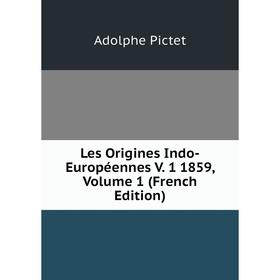 Adolphe Pictet

Les Origines Indo-Européennes V. 1 1859, Volume 1 (French Edition)